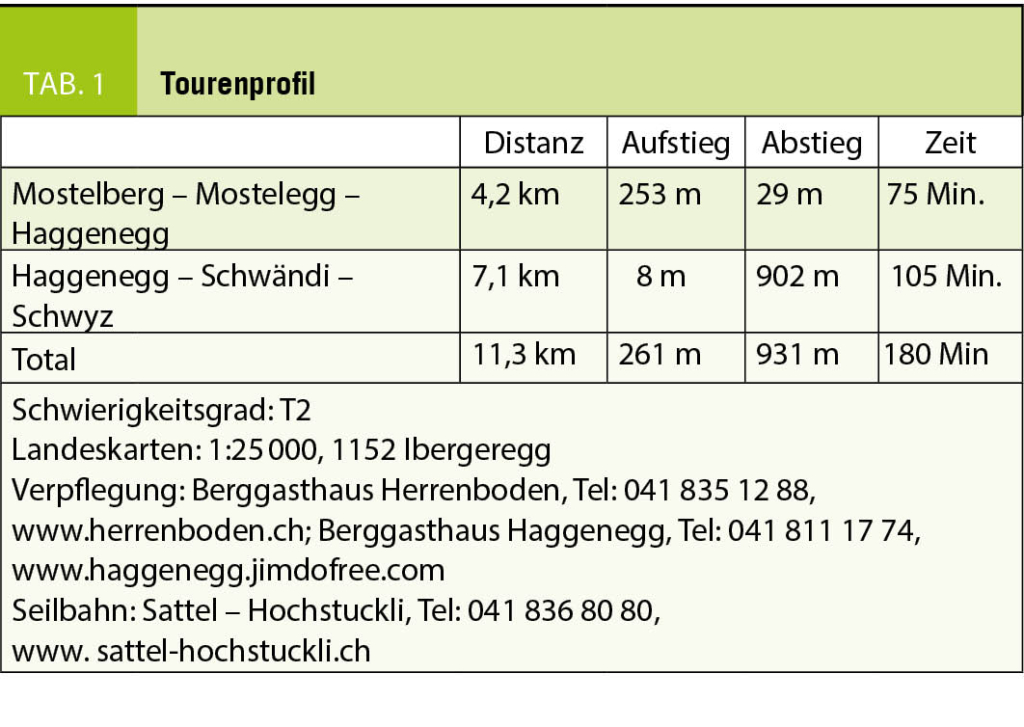 TAB. 1 Tourenprofil

| | Distanz | Aufstieg | Abstieg | Zeit |
|---|---|---|---|---|
| Mostelberg – Mostelegg – Haggenegg | 4,2 km | 253 m | 29 m | 75 Min. |
| Haggenegg – Schwändi – Schwyz | 7,1 km | 8 m | 902 m | 105 Min. |
| Total | 11,3 km | 261 m | 931 m | 180 Min |

Schwierigkeitsgrad: T2
Landeskarten: 1:25 000, 1152 Ibergeregg
Verpflegung: Berggasthaus Herrenboden, Tel: 041 835 12 88, www.herrenboden.ch; Berggasthaus Haggenegg, Tel: 041 811 17 74, www.haggenegg.jimdofree.com
Seilbahn: Sattel – Hochstuckli, Tel: 041 836 80 80, www. sattel-hochstuckli.ch